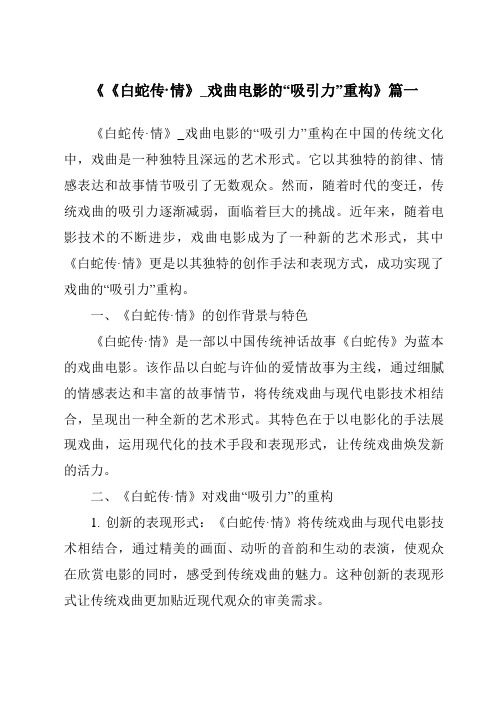 《《白蛇传·情》_戏曲电影的“吸引力”重构》篇一

《白蛇传·情》_戏曲电影的“吸引力”重构在中国的传统文化中，戏曲是一种独特且深远的艺术形式。它以其独特的韵律、情感表达和故事情节吸引了无数观众。然而，随着时代的变迁，传统戏曲的吸引力逐渐减弱，面临着巨大的挑战。近年来，随着电影技术的不断进步，戏曲电影成为了一种新的艺术形式，其中《白蛇传·情》更是以其独特的创作手法和表现方式，成功实现了戏曲的“吸引力”重构。

一、《白蛇传·情》的创作背景与特色

《白蛇传·情》是一部以中国传统神话故事《白蛇传》为蓝本的戏曲电影。该作品以白蛇与许仙的爱情故事为主线，通过细腻的情感表达和丰富的故事情节，将传统戏曲与现代电影技术相结合，呈现出一种全新的艺术形式。其特色在于以电影化的手法展现戏曲，运用现代化的技术手段和表现形式，让传统戏曲焕发新的活力。

二、《白蛇传·情》对戏曲“吸引力”的重构

1. 创新的表现形式：《白蛇传·情》将传统戏曲与现代电影技术相结合，通过精美的画面、动听的音韵和生动的表演，使观众在欣赏电影的同时，感受到传统戏曲的魅力。这种创新的表现形式让传统戏曲更加贴近现代观众的审美需求。